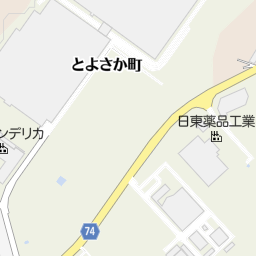 とよさか町

日東薬品工業

ンデリカ

74